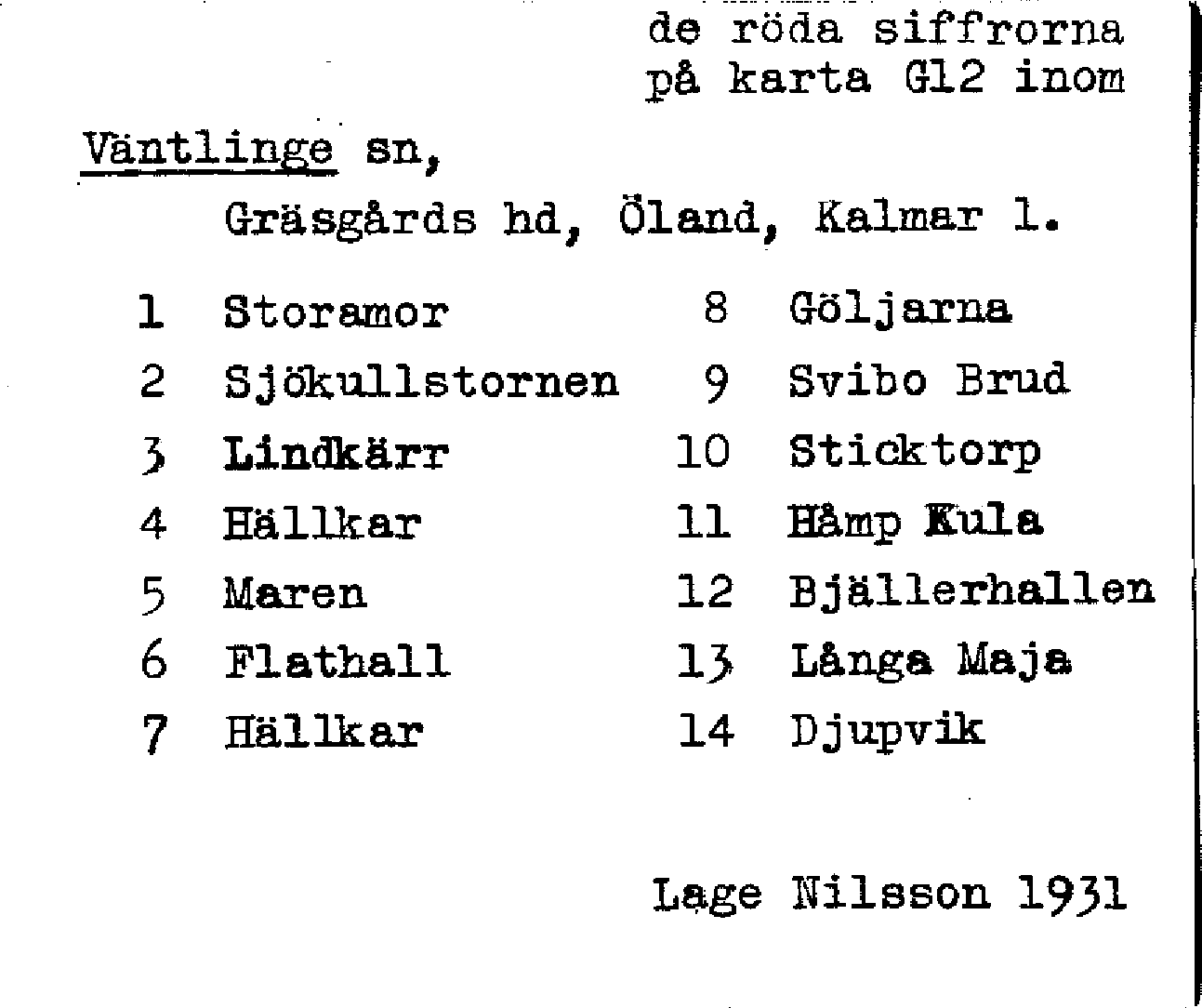 de röda siffrorna
på karta G12 inom

Väntlinge sn,

Gräsgårds hd, Öland, Kalmar l.

1 Storamor
2 Sjökullstornen
3 Lindkärr
4 Hällkar
5 Maren
6 Flathall
7 Hällkar

8 Göljarna
9 Svibo Brud
10 Sticktorp
11 Håmp Kula
12 Bjällerhallen
13 Långa Maja
14 Djupvik

Lage Nilsson 1931